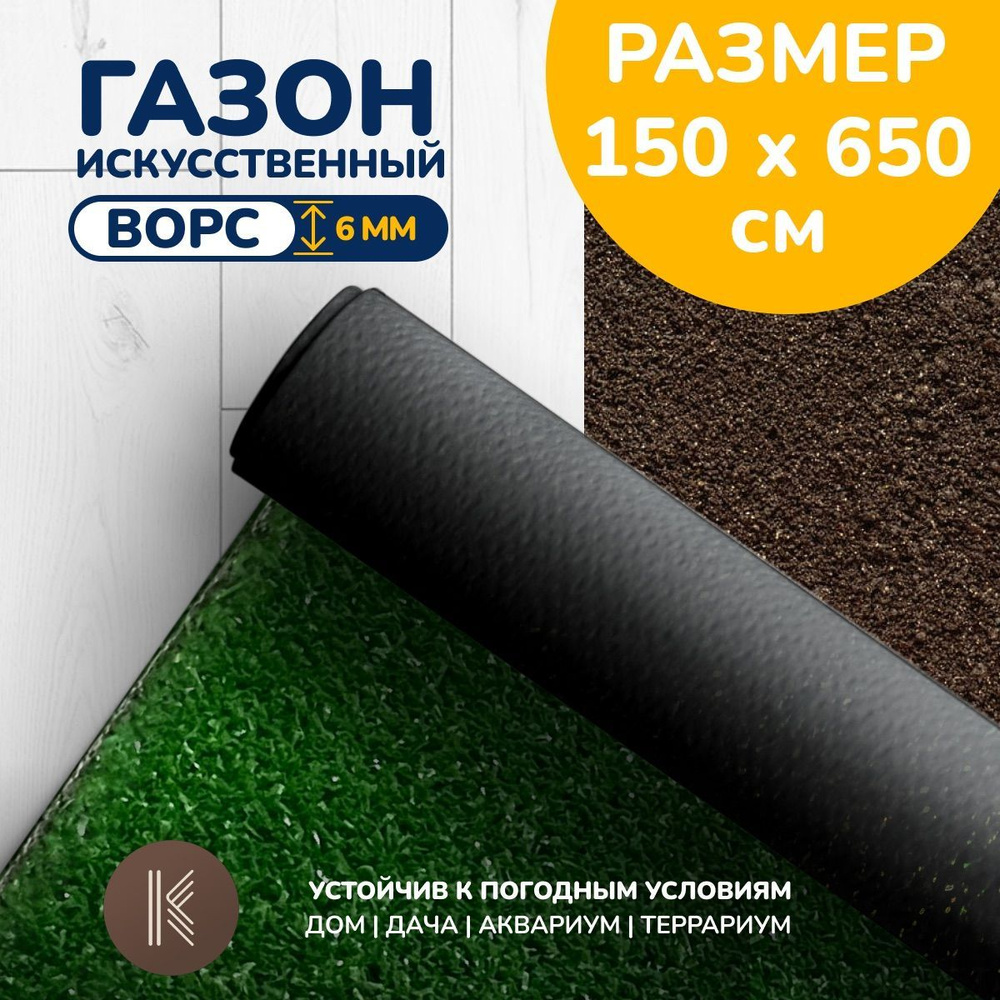 ГАЗОН
ИСКУССТВЕННЫЙ

ВОРС 6 ММ

РАЗМЕР
150 х 650
СМ

УСТОЙЧИВ К ПОГОДНЫМ УСЛОВИЯМ
ДОМ | ДАЧА | АКВАРИУМ | ТЕРРАРИУМ